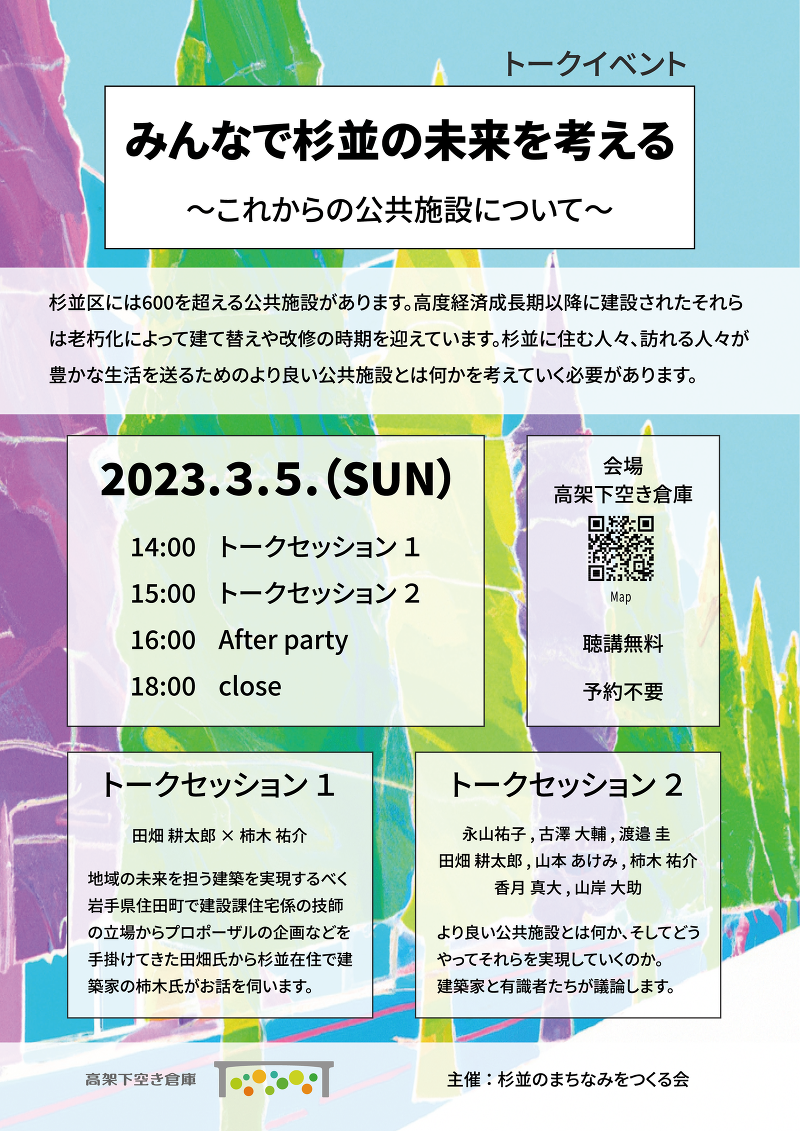 トークイベント

みんなで杉並の未来を考える

〜これからの公共施設について〜

杉並区には600を超える公共施設があります。高度経済成長期以降に建設されたそれらは老朽化によって建て替えや改修の時期を迎えています。杉並に住む人々、訪れる人々が豊かな生活を送るためのより良い公共施設とは何かを考えていく必要があります。

2023.3.5.(SUN)

14:00 トークセッション 1
15:00 トークセッション 2
16:00 After party
18:00 close

会場
高架下空き倉庫

Map

聴講無料

予約不要

トークセッション 1

田畑 耕太郎 × 柿木 祐介

地域の未来を担う建築を実現するべく岩手県住田町で建設課住宅係の技師の立場からプロポーザルの企画などを手掛けてきた田畑氏から杉並在住で建築家の柿木氏がお話を伺います。

トークセッション 2

永山祐子 , 古澤 大輔 , 渡邉 圭
田畑 耕太郎 , 山本 あけみ , 柿木 祐介
香月 真大 , 山岸 大助

より良い公共施設とは何か、そしてどうやってそれらを実現していくのか。
建築家と有識者たちが議論します。

高架下空き倉庫

主催：杉並のまちなみをつくる会